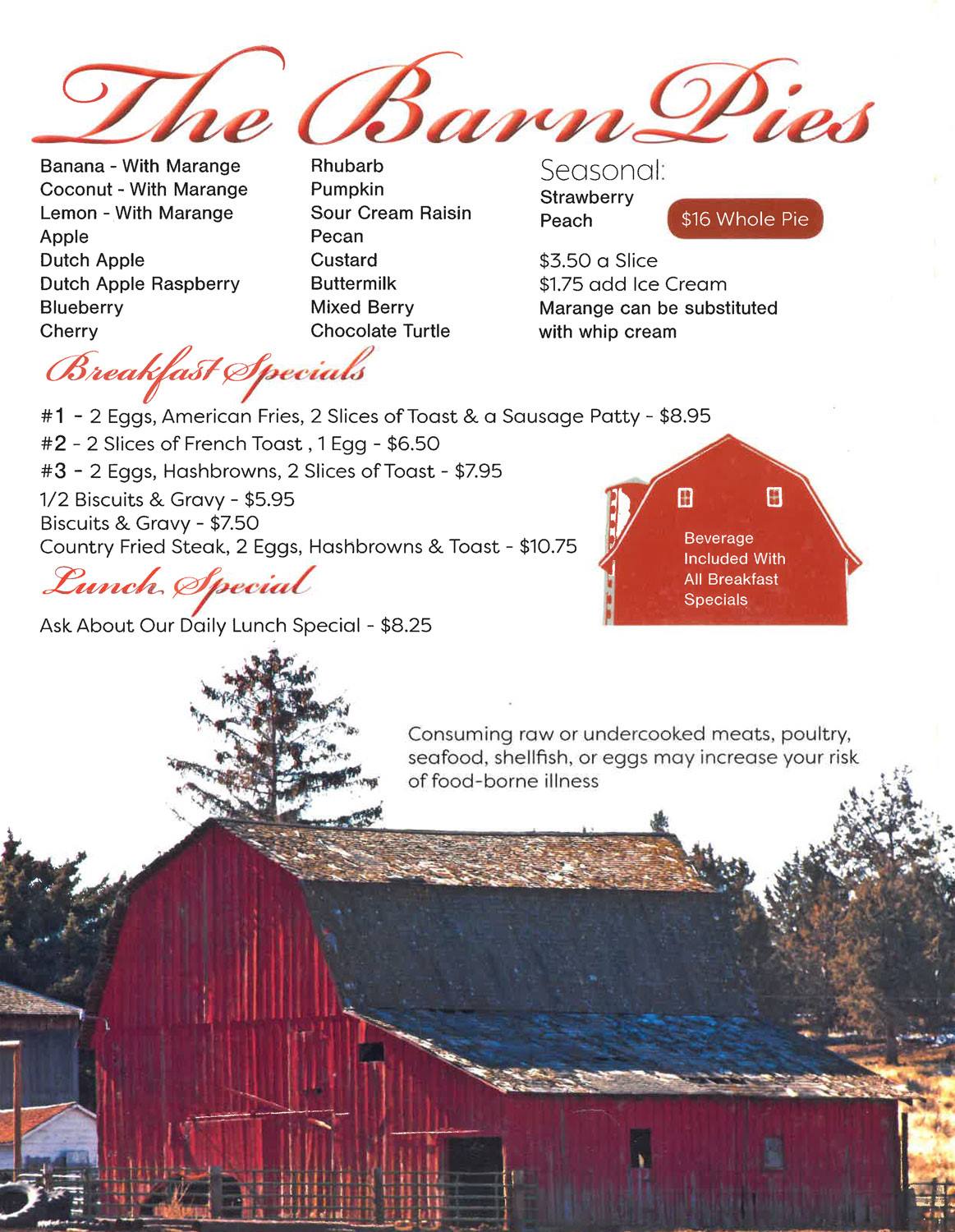 The Barn Pies

Banana - With Marange
Coconut - With Marange
Lemon - With Marange
Apple
Dutch Apple
Dutch Apple Raspberry
Blueberry
Cherry

Rhubarb
Pumpkin
Sour Cream Raisin
Pecan
Custard
Buttermilk
Mixed Berry
Chocolate Turtle

Seasonal:
Strawberry
Peach

$16 Whole Pie

$3.50 a Slice
$1.75 add Ice Cream
Marange can be substituted with whip cream

Breakfast Specials

#1 - 2 Eggs, American Fries, 2 Slices of Toast & a Sausage Patty - $8.95
#2 - 2 Slices of French Toast , 1 Egg - $6.50
#3 - 2 Eggs, Hashbrowns, 2 Slices of Toast - $7.95
1/2 Biscuits & Gravy - $5.95
Biscuits & Gravy - $7.50
Country Fried Steak, 2 Eggs, Hashbrowns & Toast - $10.75

Beverage Included With All Breakfast Specials

Lunch Special

Ask About Our Daily Lunch Special - $8.25

Consuming raw or undercooked meats, poultry, seafood, shellfish, or eggs may increase your risk of food-borne illness